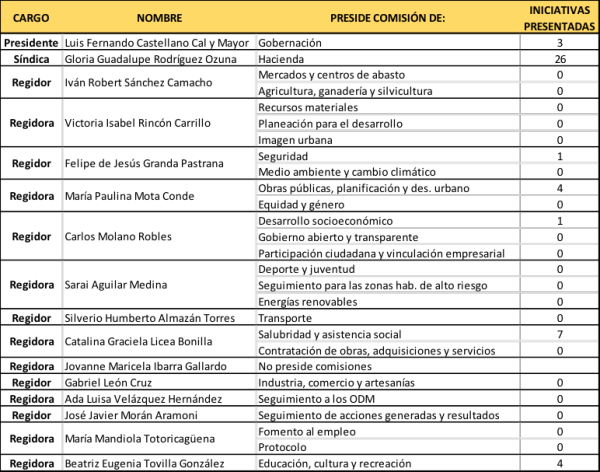 | CARGO | NOMBRE | PRESIDE COMISIÓN DE: | INICIATIVAS PRESENTADAS |
|---|---|---|---|
| Presidente | Luis Fernando Castellano Cal y Mayor | Gobernación | 3 |
| Síndica | Gloria Guadalupe Rodríguez Ozuna | Hacienda | 26 |
| Regidor | Iván Robert Sánchez Camacho | Mercados y centros de abasto | 0 |
| | | Agricultura, ganadería y silvicultura | 0 |
| Regidora | Victoria Isabel Rincón Carrillo | Recursos materiales | 0 |
| | | Planeación para el desarrollo | 0 |
| | | Imagen urbana | 0 |
| Regidor | Felipe de Jesús Granda Pastrana | Seguridad | 1 |
| | | Medio ambiente y cambio climático | 0 |
| Regidora | María Paulina Mota Conde | Obras públicas, planificación y des. urbano | 4 |
| | | Equidad y género | 0 |
| Regidor | Carlos Molano Robles | Desarrollo socioeconómico | 1 |
| | | Gobierno abierto y transparente | 0 |
| | | Participación ciudadana y vinculación empresarial | 0 |
| Regidora | Sarai Aguilar Medina | Deporte y juventud | 0 |
| | | Seguimiento para las zonas hab. de alto riesgo | 0 |
| | | Energías renovables | 0 |
| Regidor | Silverio Humberto Almazán Torres | Transporte | 0 |
| Regidora | Catalina Graciela Licea Bonilla | Salubridad y asistencia social | 7 |
| | | Contratación de obras, adquisiciones y servicios | 0 |
| Regidora | Jovanne Maricela Ibarra Gallardo | No preside comisiones | |
| Regidor | Gabriel León Cruz | Industria, comercio y artesanías | 0 |
| Regidora | Ada Luisa Velázquez Hernández | Seguimiento a los ODM | 0 |
| Regidor | José Javier Morán Aramoni | Seguimiento de acciones generadas y resultados | 0 |
| Regidora | María Mandiola Totoricagüena | Fomento al empleo | 0 |
| | | Protocolo | 0 |
| Regidora | Beatriz Eugenia Tovilla González | Educación, cultura y recreación | 4 |